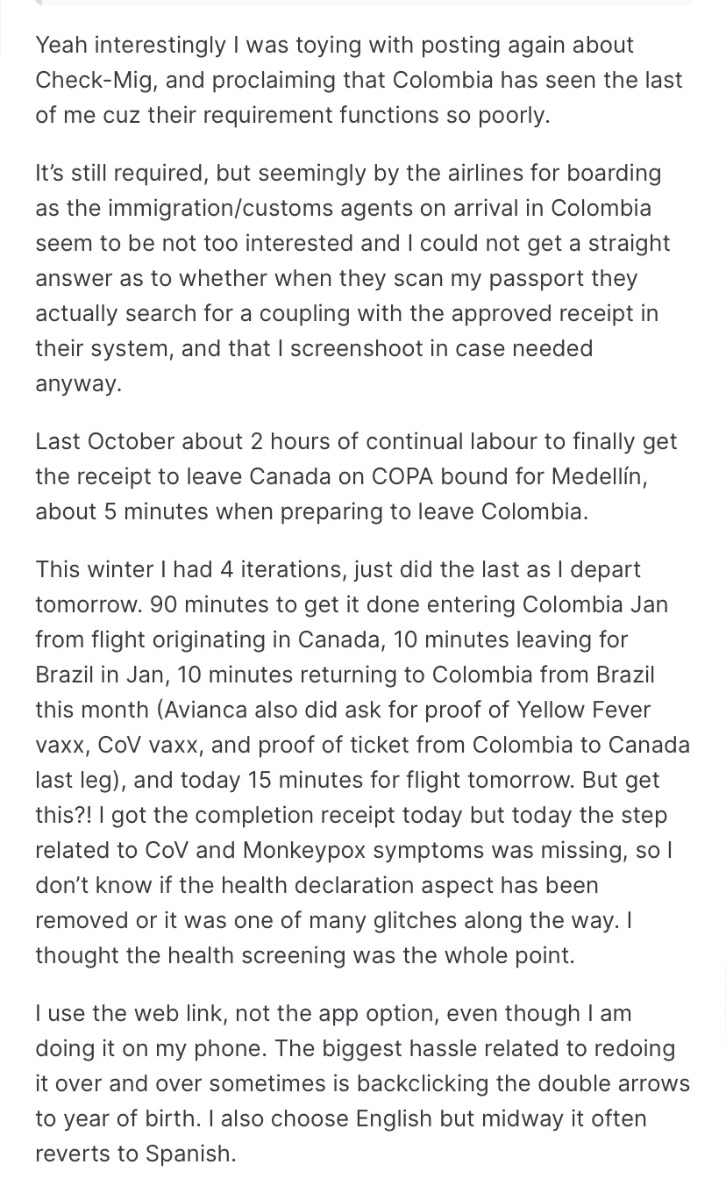 Yeah interestingly I was toying with posting again about Check-Mig, and proclaiming that Colombia has seen the last of me cuz their requirement functions so poorly.

It's still required, but seemingly by the airlines for boarding as the immigration/customs agents on arrival in Colombia seem to be not too interested and I could not get a straight answer as to whether when they scan my passport they actually search for a coupling with the approved receipt in their system, and that I screenshoot in case needed anyway.

Last October about 2 hours of continual labour to finally get the receipt to leave Canada on COPA bound for Medellín, about 5 minutes when preparing to leave Colombia.

This winter I had 4 iterations, just did the last as I depart tomorrow. 90 minutes to get it done entering Colombia Jan from flight originating in Canada, 10 minutes leaving for Brazil in Jan, 10 minutes returning to Colombia from Brazil this month (Avianca also did ask for proof of Yellow Fever vaxx, CoV vaxx, and proof of ticket from Colombia to Canada last leg), and today 15 minutes for flight tomorrow. But get this?! I got the completion receipt today but today the step related to CoV and Monkeypox symptoms was missing, so I don't know if the health declaration aspect has been removed or it was one of many glitches along the way. I thought the health screening was the whole point.

I use the web link, not the app option, even though I am doing it on my phone. The biggest hassle related to redoing it over and over sometimes is backclicking the double arrows to year of birth. I also choose English but midway it often reverts to Spanish.